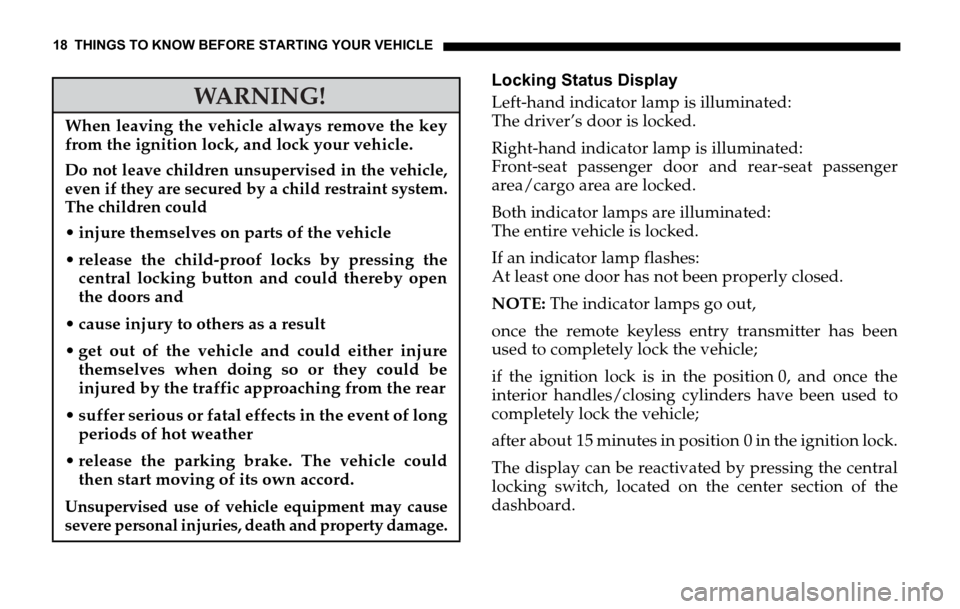 18 THINGS TO KNOW BEFORE STARTING YOUR VEHICLE

WARNING!

When leaving the vehicle always remove the key from the ignition lock, and lock your vehicle.

Do not leave children unsupervised in the vehicle, even if they are secured by a child restraint system. The children could

• injure themselves on parts of the vehicle

• release the child-proof locks by pressing the central locking button and could thereby open the doors and

• cause injury to others as a result

• get out of the vehicle and could either injure themselves when doing so or they could be injured by the traffic approaching from the rear

• suffer serious or fatal effects in the event of long periods of hot weather

• release the parking brake. The vehicle could then start moving of its own accord.

Unsupervised use of vehicle equipment may cause severe personal injuries, death and property damage.

Locking Status Display

Left-hand indicator lamp is illuminated:
The driver's door is locked.

Right-hand indicator lamp is illuminated:
Front-seat passenger door and rear-seat passenger area/cargo area are locked.

Both indicator lamps are illuminated:
The entire vehicle is locked.

If an indicator lamp flashes:
At least one door has not been properly closed.

NOTE: The indicator lamps go out,

once the remote keyless entry transmitter has been used to completely lock the vehicle;

if the ignition lock is in the position 0, and once the interior handles/closing cylinders have been used to completely lock the vehicle;

after about 15 minutes in position 0 in the ignition lock.

The display can be reactivated by pressing the central locking switch, located on the center section of the dashboard.

carmanualsonline.info